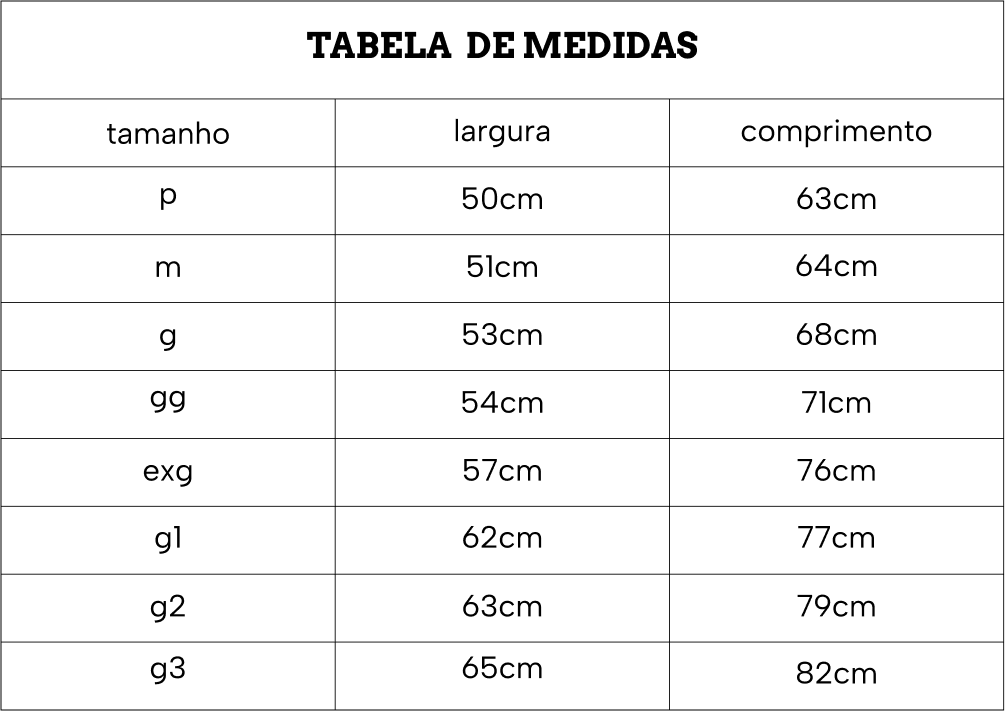 TABELA DE MEDIDAS

| tamanho | largura | comprimento |
|---|---|---|
| p | 50cm | 63cm |
| m | 51cm | 64cm |
| g | 53cm | 68cm |
| gg | 54cm | 71cm |
| exg | 57cm | 76cm |
| g1 | 62cm | 77cm |
| g2 | 63cm | 79cm |
| g3 | 65cm | 82cm |